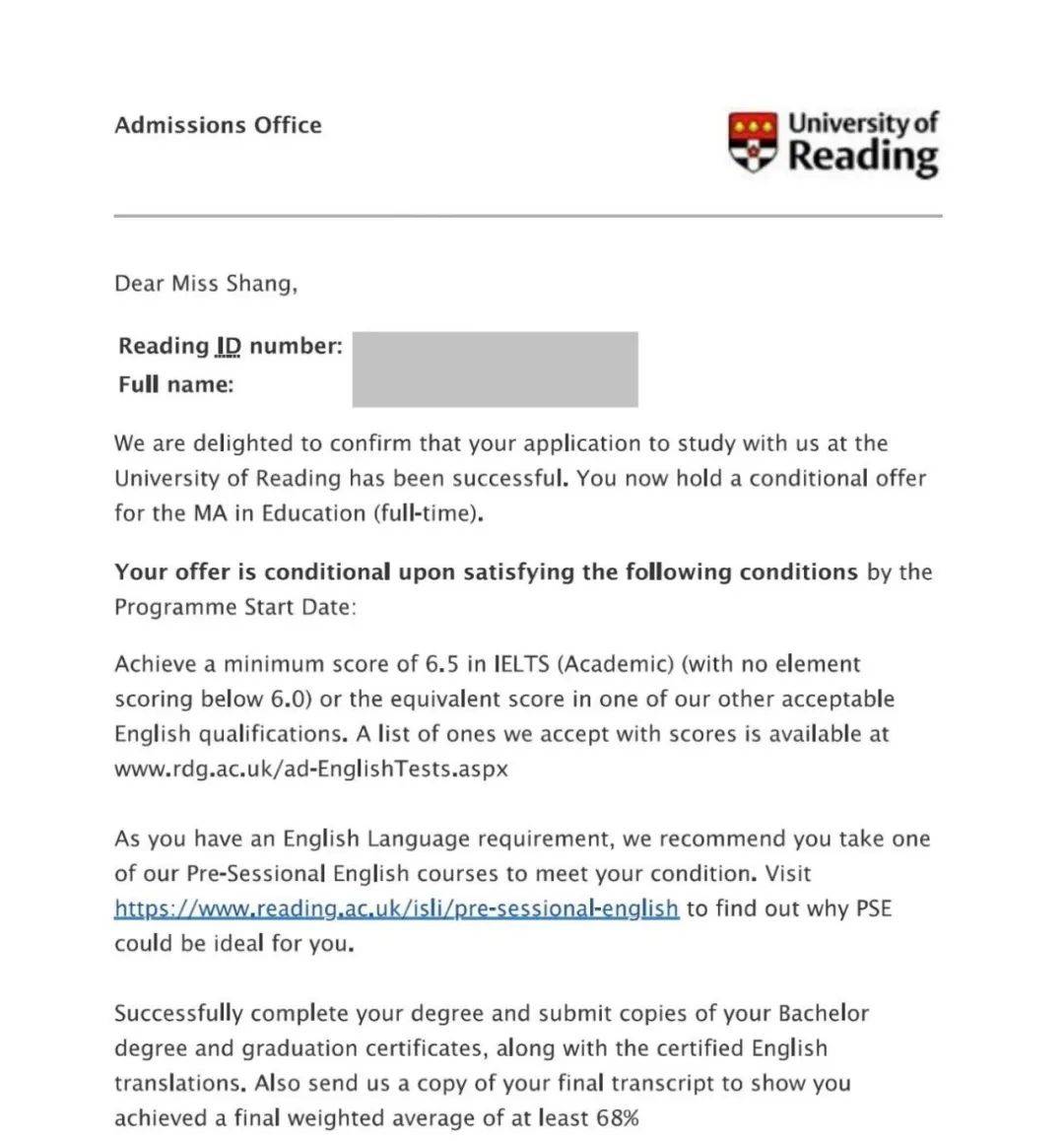 Admissions Office

University of Reading

Dear Miss Shang,

Reading ID number:
Full name:

We are delighted to confirm that your application to study with us at the University of Reading has been successful. You now hold a conditional offer for the MA in Education (full-time).

Your offer is conditional upon satisfying the following conditions by the Programme Start Date:

Achieve a minimum score of 6.5 in IELTS (Academic) (with no element scoring below 6.0) or the equivalent score in one of our other acceptable English qualifications. A list of ones we accept with scores is available at www.rdg.ac.uk/ad-EnglishTests.aspx

As you have an English Language requirement, we recommend you take one of our Pre-Sessional English courses to meet your condition. Visit https://www.reading.ac.uk/isli/pre-sessional-english to find out why PSE could be ideal for you.

Successfully complete your degree and submit copies of your Bachelor degree and graduation certificates, along with the certified English translations. Also send us a copy of your final transcript to show you achieved a final weighted average of at least 68%